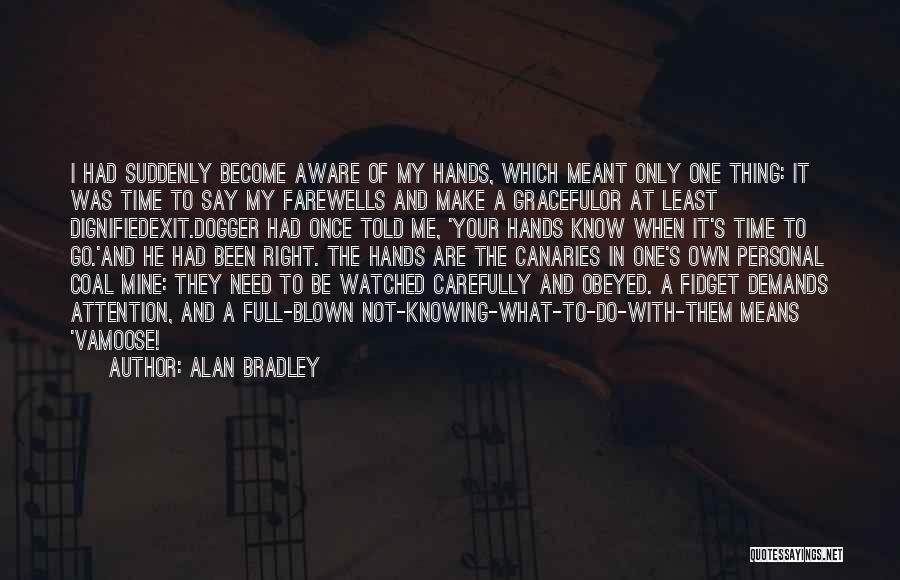 I HAD SUDDENLY BECOME AWARE OF MY HANDS, WHICH MEANT ONLY ONE THING: IT WAS TIME TO SAY MY FAREWELLS AND MAKE A GRACEFULOR AT LEAST DIGNIFIEDEXIT.DOGGER HAD ONCE TOLD ME, 'YOUR HANDS KNOW WHEN IT'S TIME TO GO.'AND HE HAD BEEN RIGHT. THE HANDS ARE THE CANARIES IN ONE'S OWN PERSONAL COAL MINE: THEY NEED TO BE WATCHED CAREFULLY AND OBEYED. A FIDGET DEMANDS ATTENTION, AND A FULL-BLOWN NOT-KNOWING-WHAT-TO-DO-WITH-THEM MEANS 'VAMOOSE!

AUTHOR: ALAN BRADLEY

QUOTESSAYINGS.NET